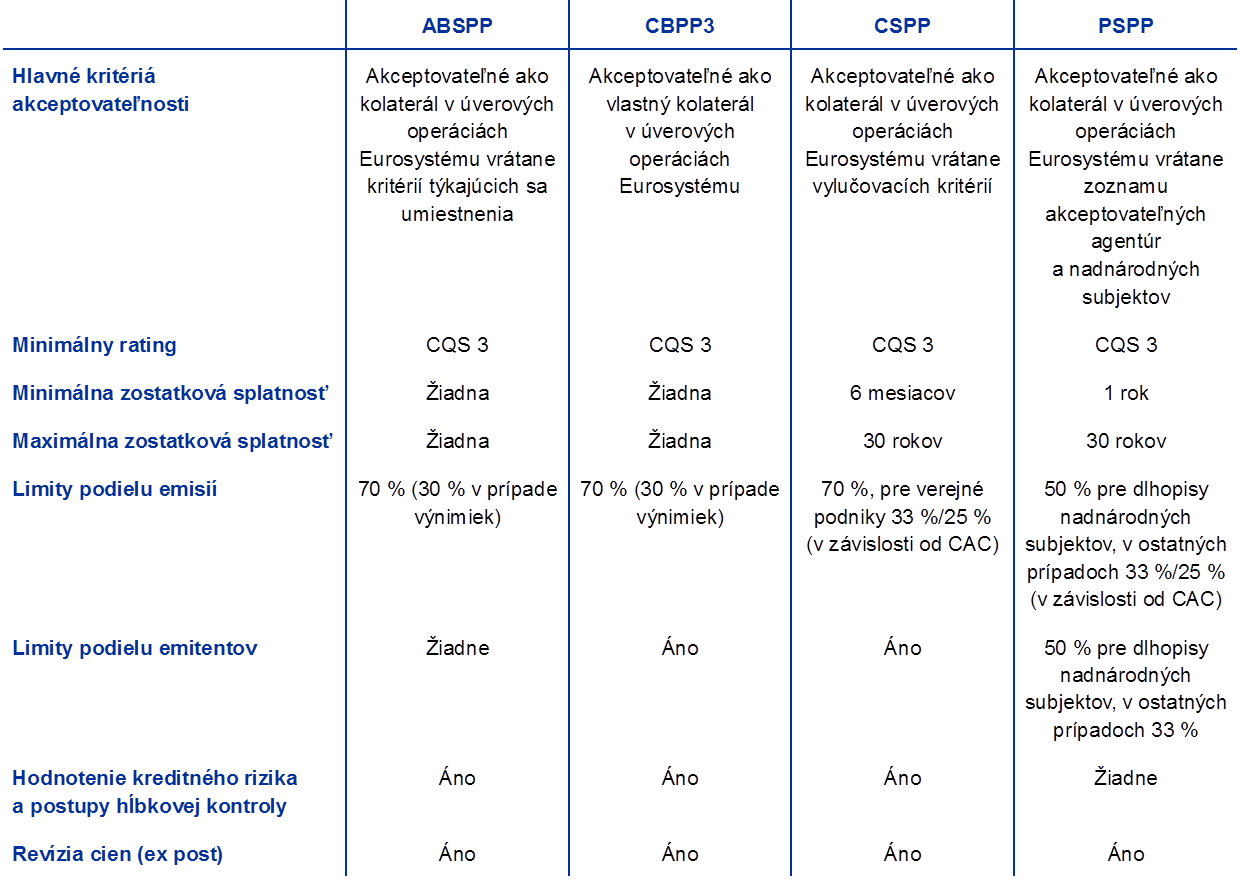 |  | ABSPP | CBPP3 | CSPP | PSPP |
|---|---|---|---|---|
| Hlavné kritériá akceptovateľnosti | Akceptovateľné ako kolaterál v úverových operáciách Eurosystému vrátane kritérií týkajúcich sa umiestnenia | Akceptovateľné ako vlastný kolaterál v úverových operáciách Eurosystému | Akceptovateľné ako kolaterál v úverových operáciách Eurosystému vrátane vylučovacích kritérií | Akceptovateľné ako kolaterál v úverových operáciách Eurosystému vrátane zoznamu akceptovateľných agentúr a nadnárodných subjektov |
| Minimálny rating | CQS 3 | CQS 3 | CQS 3 | CQS 3 |
| Minimálna zostatková splatnosť | Žiadna | Žiadna | 6 mesiacov | 1 rok |
| Maximálna zostatková splatnosť | Žiadna | Žiadna | 30 rokov | 30 rokov |
| Limity podielu emisií | 70 % (30 % v prípade výnimiek) | 70 % (30 % v prípade výnimiek) | 70 %, pre verejné podniky 33 %/25 % (v závislosti od CAC) | 50 % pre dlhopisy nadnárodných subjektov, v ostatných prípadoch 33 %/25 % (v závislosti od CAC) |
| Limity podielu emitentov | Žiadne | Áno | Áno | 50 % pre dlhopisy nadnárodných subjektov, v ostatných prípadoch 33 % |
| Hodnotenie kreditného rizika a postupy hĺbkovej kontroly | Áno | Áno | Áno | Žiadne |
| Revízia cien (ex post) | Áno | Áno | Áno | Áno |